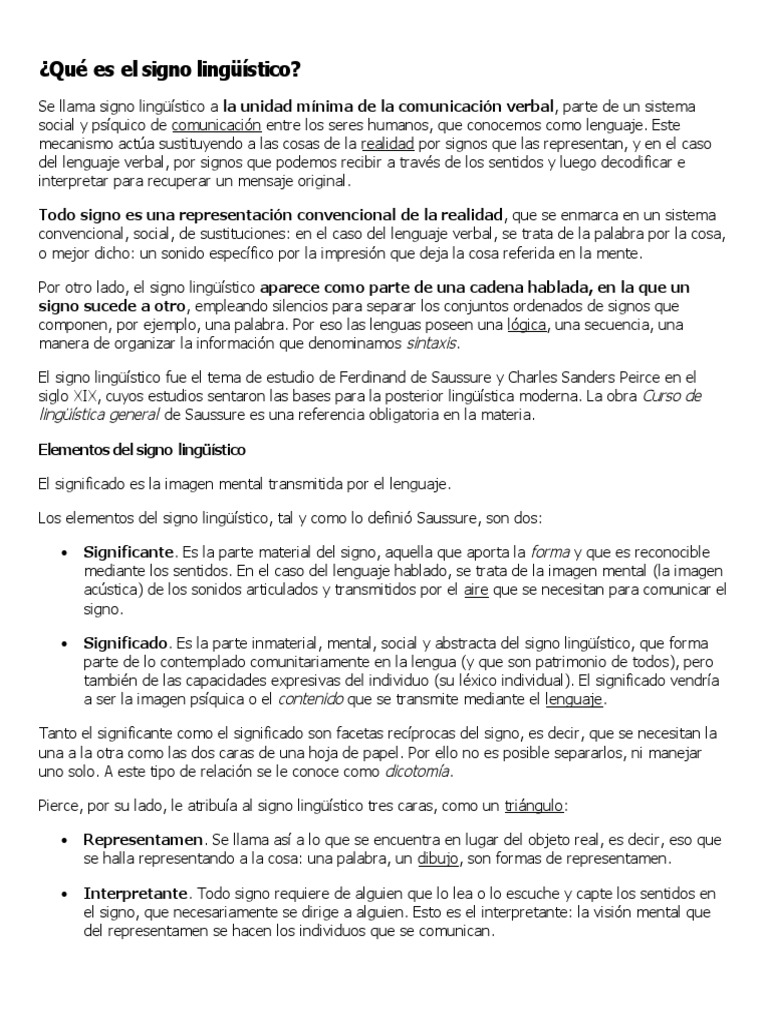 ¿Qué es el signo lingüístico?

Se llama signo lingüístico a la unidad mínima de la comunicación verbal, parte de un sistema social y psíquico de comunicación entre los seres humanos, que conocemos como lenguaje. Este mecanismo actúa sustituyendo a las cosas de la realidad por signos que las representan, y en el caso del lenguaje verbal, por signos que podemos recibir a través de los sentidos y luego decodificar e interpretar para recuperar un mensaje original.

Todo signo es una representación convencional de la realidad, que se enmarca en un sistema convencional, social, de sustituciones: en el caso del lenguaje verbal, se trata de la palabra por la cosa, o mejor dicho: un sonido específico por la impresión que deja la cosa referida en la mente.

Por otro lado, el signo lingüístico aparece como parte de una cadena hablada, en la que un signo sucede a otro, empleando silencios para separar los conjuntos ordenados de signos que componen, por ejemplo, una palabra. Por eso las lenguas poseen una lógica, una secuencia, una manera de organizar la información que denominamos sintaxis.

El signo lingüístico fue el tema de estudio de Ferdinand de Saussure y Charles Sanders Peirce en el siglo XIX, cuyos estudios sentaron las bases para la posterior lingüística moderna. La obra Curso de lingüística general de Saussure es una referencia obligatoria en la materia.

Elementos del signo lingüístico

El significado es la imagen mental transmitida por el lenguaje.

Los elementos del signo lingüístico, tal y como lo definió Saussure, son dos:

• Significante. Es la parte material del signo, aquella que aporta la forma y que es reconocible mediante los sentidos. En el caso del lenguaje hablado, se trata de la imagen mental (la imagen acústica) de los sonidos articulados y transmitidos por el aire que se necesitan para comunicar el signo.

• Significado. Es la parte inmaterial, mental, social y abstracta del signo lingüístico, que forma parte de lo contemplado comunitariamente en la lengua (y que son patrimonio de todos), pero también de las capacidades expresivas del individuo (su léxico individual). El significado vendría a ser la imagen psíquica o el contenido que se transmite mediante el lenguaje.

Tanto el significante como el significado son facetas recíprocas del signo, es decir, que se necesitan la una a la otra como las dos caras de una hoja de papel. Por ello no es posible separarlos, ni manejar uno solo. A este tipo de relación se le conoce como dicotomía.

Pierce, por su lado, le atribuía al signo lingüístico tres caras, como un triángulo:

• Representamen. Se llama así a lo que se encuentra en lugar del objeto real, es decir, eso que se halla representando a la cosa: una palabra, un dibujo, son formas de representamen.

• Interpretante. Todo signo requiere de alguien que lo lea o lo escuche y capte los sentidos en el signo, que necesariamente se dirige a alguien. Esto es el interpretante: la visión mental que del representamen se hacen los individuos que se comunican.